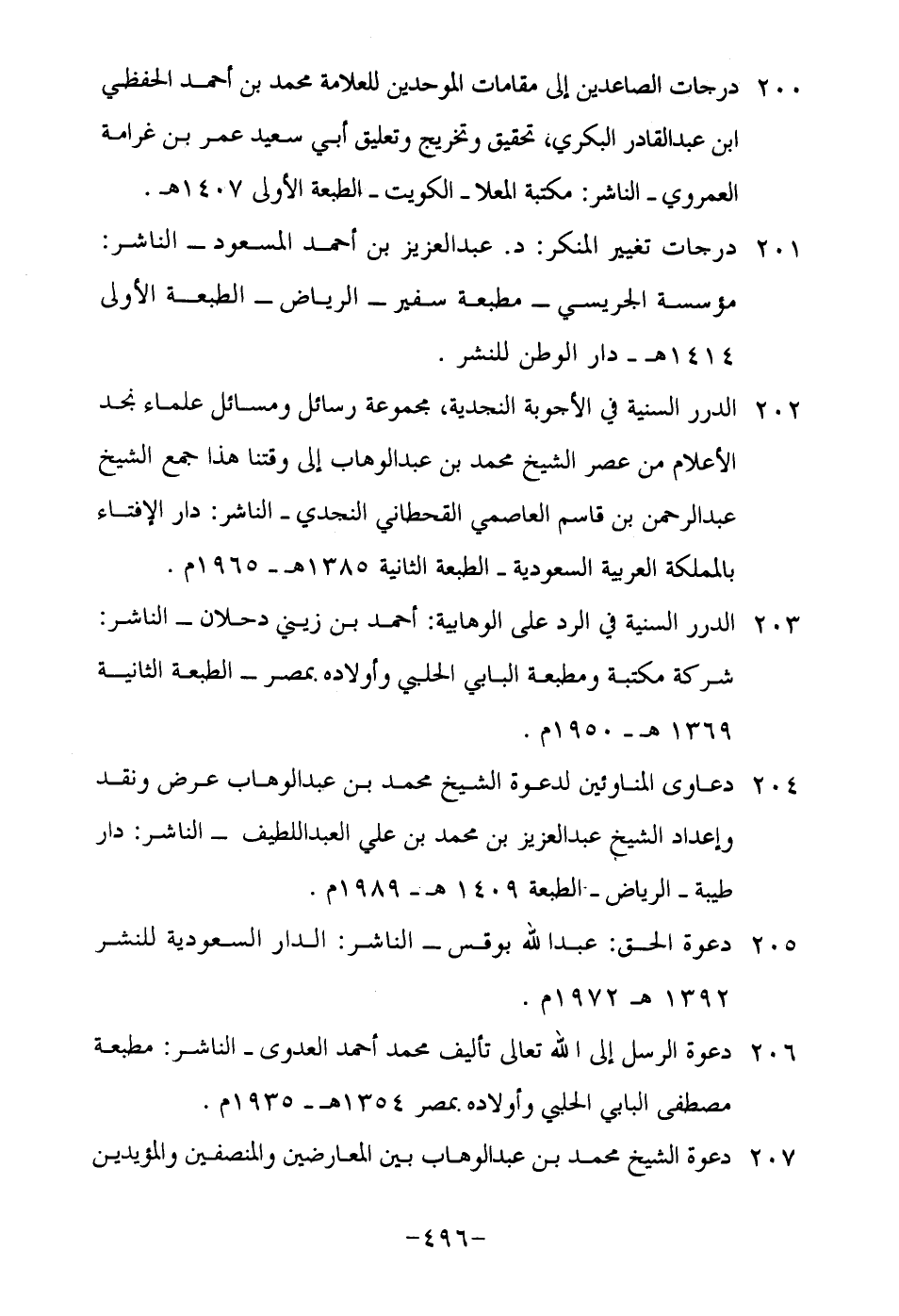 ٢٠٠ درجات الصاعدين إلى مقامات الموحدين للعلامة محمد بن أحمد الحفظي ابن عبدالقادر البكري، تحقيق وتخريج وتعليق أبي سعيد عمر بن غرامة العمروي ـ الناشر: مكتبة المعلا ـ الكويت ـ الطبعة الأولى ١٤٠٧هـ .

٢٠١ درجات تغيير المنكر: د. عبدالعزيز بن أحمد المسعود ـ الناشر: مؤسسة الجريسي ـ مطبعة سفير ـ الرياض ـ الطبعة الأولى ١٤١٤هـ ـ دار الوطن للنشر .

٢٠٢ الدرر السنية في الأجوبة النجدية، مجموعة رسائل ومسائل علماء نجد الأعلام من عصر الشيخ محمد بن عبدالوهاب إلى وقتنا هذا جمع الشيخ عبدالرحمن بن قاسم العاصمي القحطاني النجدي ـ الناشر: دار الإفتاء بالمملكة العربية السعودية ـ الطبعة الثانية ١٣٨٥هـ ـ ١٩٦٥م .

٢٠٣ الدرر السنية في الرد على الوهابية: أحمد بن زيني دحلان ـ الناشر: شركة مكتبة ومطبعة البابي الحلبي وأولاده بمصر ـ الطبعة الثانية ١٣٦٩ هـ ـ ١٩٥٠م .

٢٠٤ دعاوى المناوئين لدعوة الشيخ محمد بن عبدالوهاب عرض ونقد وإعداد الشيخ عبدالعزيز بن محمد بن علي العبداللطيف ـ الناشر: دار طيبة ـ الرياض ـ الطبعة ١٤٠٩ هـ ـ ١٩٨٩م .

٢٠٥ دعوة الحق: عبدالله بوقس ـ الناشر: الدار السعودية للنشر ١٣٩٢ هـ ١٩٧٢م .

٢٠٦ دعوة الرسل إلى الله تعالى تأليف محمد أحمد العدوى ـ الناشر: مطبعة مصطفى البابي الحلبي وأولاده بمصر ١٣٥٤هـ ـ ١٩٣٥م .

٢٠٧ دعوة الشيخ محمد بن عبدالوهاب بين المعارضين والمنصفين والمؤيدين

-٤٩٦-